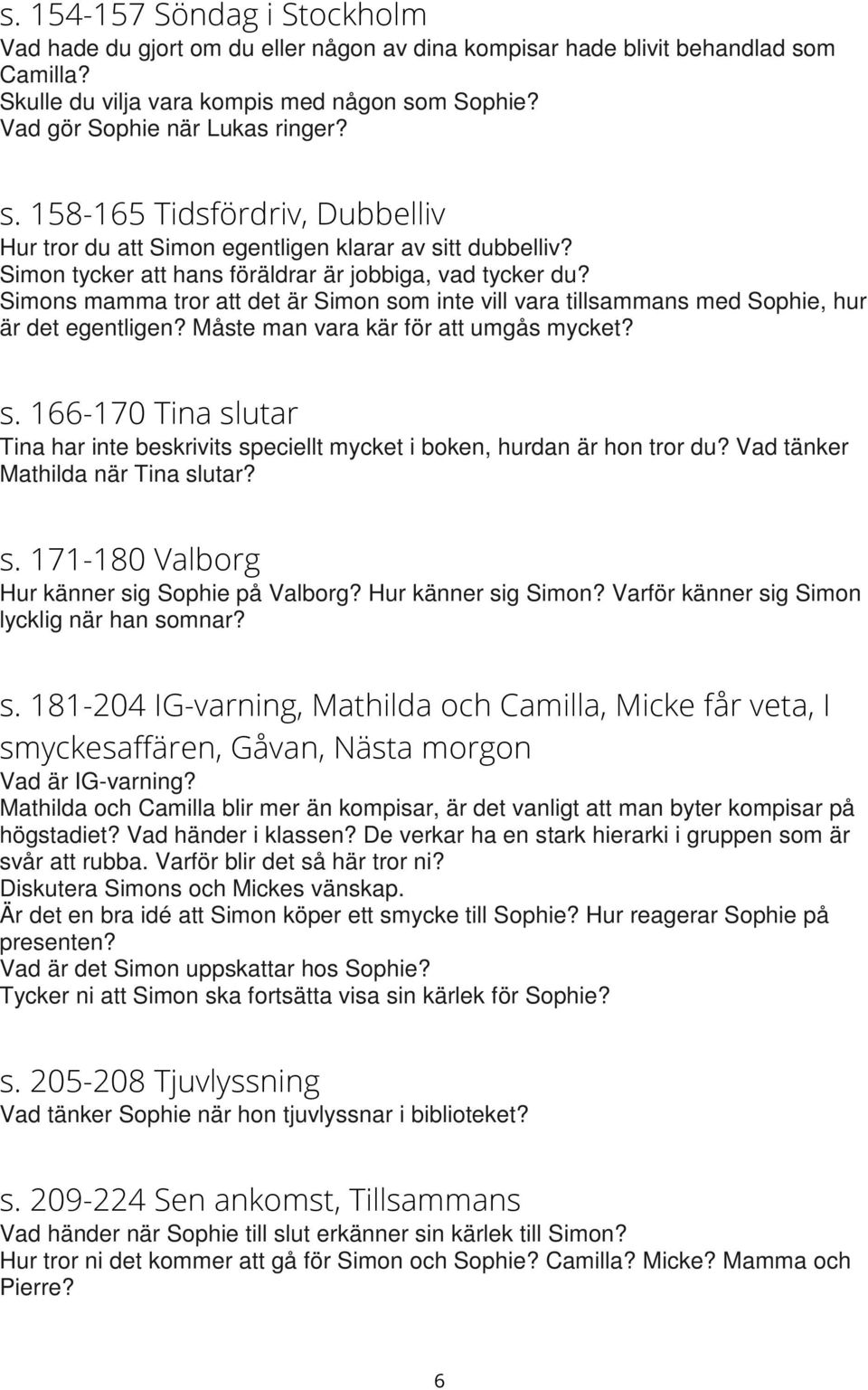 s. 154-157 Söndag i Stockholm
Vad hade du gjort om du eller någon av dina kompisar hade blivit behandlad som Camilla?
Skulle du vilja vara kompis med någon som Sophie?
Vad gör Sophie när Lukas ringer?

s. 158-165 Tidsfördriv, Dubbelliv
Hur tror du att Simon egentligen klarar av sitt dubbelliv?
Simon tycker att hans föräldrar är jobbiga, vad tycker du?
Simons mamma tror att det är Simon som inte vill vara tillsammans med Sophie, hur är det egentligen? Måste man vara kär för att umgås mycket?

s. 166-170 Tina slutar
Tina har inte beskrivits speciellt mycket i boken, hurdan är hon tror du? Vad tänker Mathilda när Tina slutar?

s. 171-180 Valborg
Hur känner sig Sophie på Valborg? Hur känner sig Simon? Varför känner sig Simon lycklig när han somnar?

s. 181-204 IG-varning, Mathilda och Camilla, Micke får veta, I smyckesaffären, Gåvan, Nästa morgon
Vad är IG-varning?
Mathilda och Camilla blir mer än kompisar, är det vanligt att man byter kompisar på högstadiet? Vad händer i klassen? De verkar ha en stark hierarki i gruppen som är svår att rubba. Varför blir det så här tror ni?
Diskutera Simons och Mickes vänskap.
Är det en bra idé att Simon köper ett smycke till Sophie? Hur reagerar Sophie på presenten?
Vad är det Simon uppskattar hos Sophie?
Tycker ni att Simon ska fortsätta visa sin kärlek för Sophie?

s. 205-208 Tjuvlyssning
Vad tänker Sophie när hon tjuvlyssnar i biblioteket?

s. 209-224 Sen ankomst, Tillsammans
Vad händer när Sophie till slut erkänner sin kärlek till Simon?
Hur tror ni det kommer att gå för Simon och Sophie? Camilla? Micke? Mamma och Pierre?

6